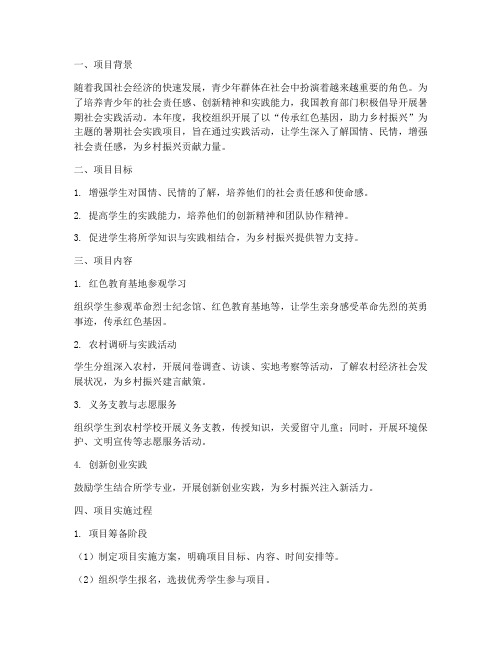 一、项目背景

随着我国社会经济的快速发展，青少年群体在社会中扮演着越来越重要的角色。为了培养青少年的社会责任感、创新精神和实践能力，我国教育部门积极倡导开展暑期社会实践活动。本年度，我校组织开展了以“传承红色基因，助力乡村振兴”为主题的暑期社会实践项目，旨在通过实践活动，让学生深入了解国情、民情，增强社会责任感，为乡村振兴贡献力量。

二、项目目标

1. 增强学生对国情、民情的了解，培养他们的社会责任感和使命感。

2. 提高学生的实践能力，培养他们的创新精神和团队协作精神。

3. 促进学生将所学知识与实践相结合，为乡村振兴提供智力支持。

三、项目内容

1. 红色教育基地参观学习

组织学生参观革命烈士纪念馆、红色教育基地等，让学生亲身感受革命先烈的英勇事迹，传承红色基因。

2. 农村调研与实践活动

学生分组深入农村，开展问卷调查、访谈、实地考察等活动，了解农村经济社会发展状况，为乡村振兴建言献策。

3. 义务支教与志愿服务

组织学生到农村学校开展义务支教，传授知识，关爱留守儿童；同时，开展环境保护、文明宣传等志愿服务活动。

4. 创新创业实践

鼓励学生结合所学专业，开展创新创业实践，为乡村振兴注入新活力。

四、项目实施过程

1. 项目筹备阶段

（1）制定项目实施方案，明确项目目标、内容、时间安排等。

（2）组织学生报名，选拔优秀学生参与项目。